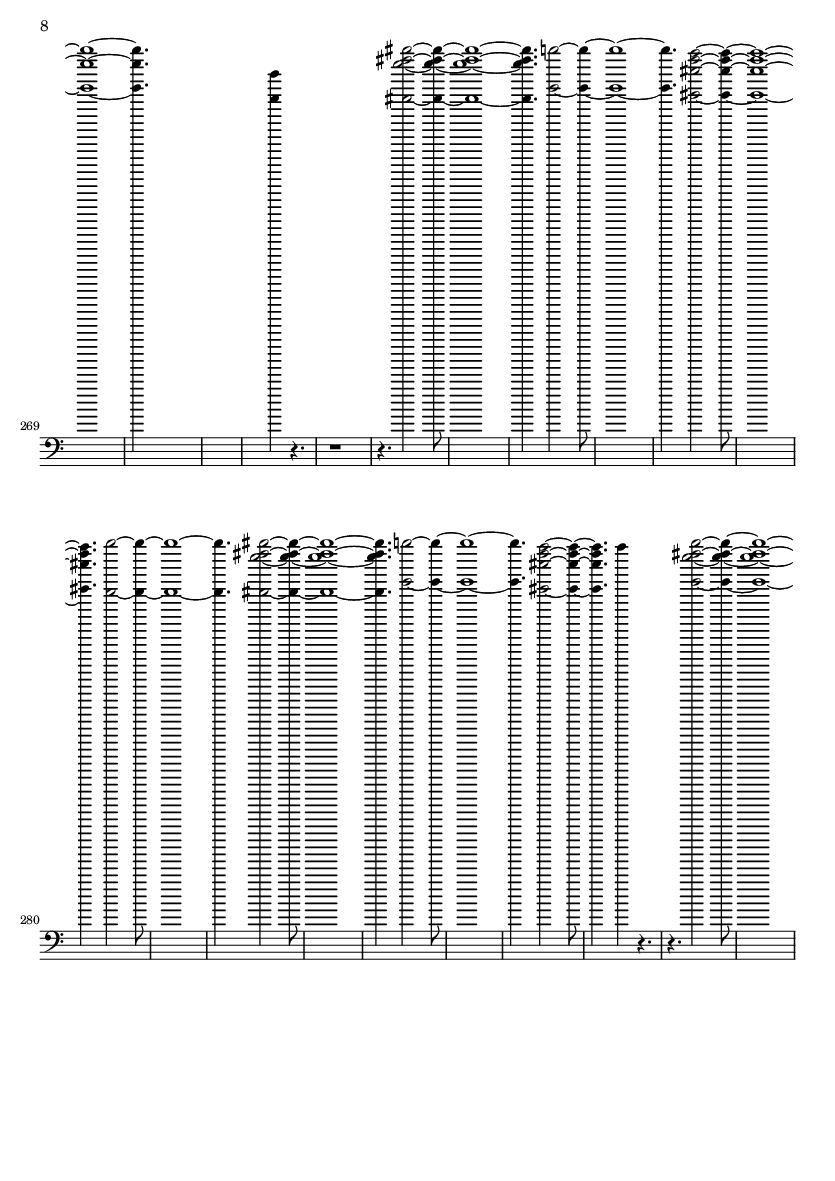 8

269

280